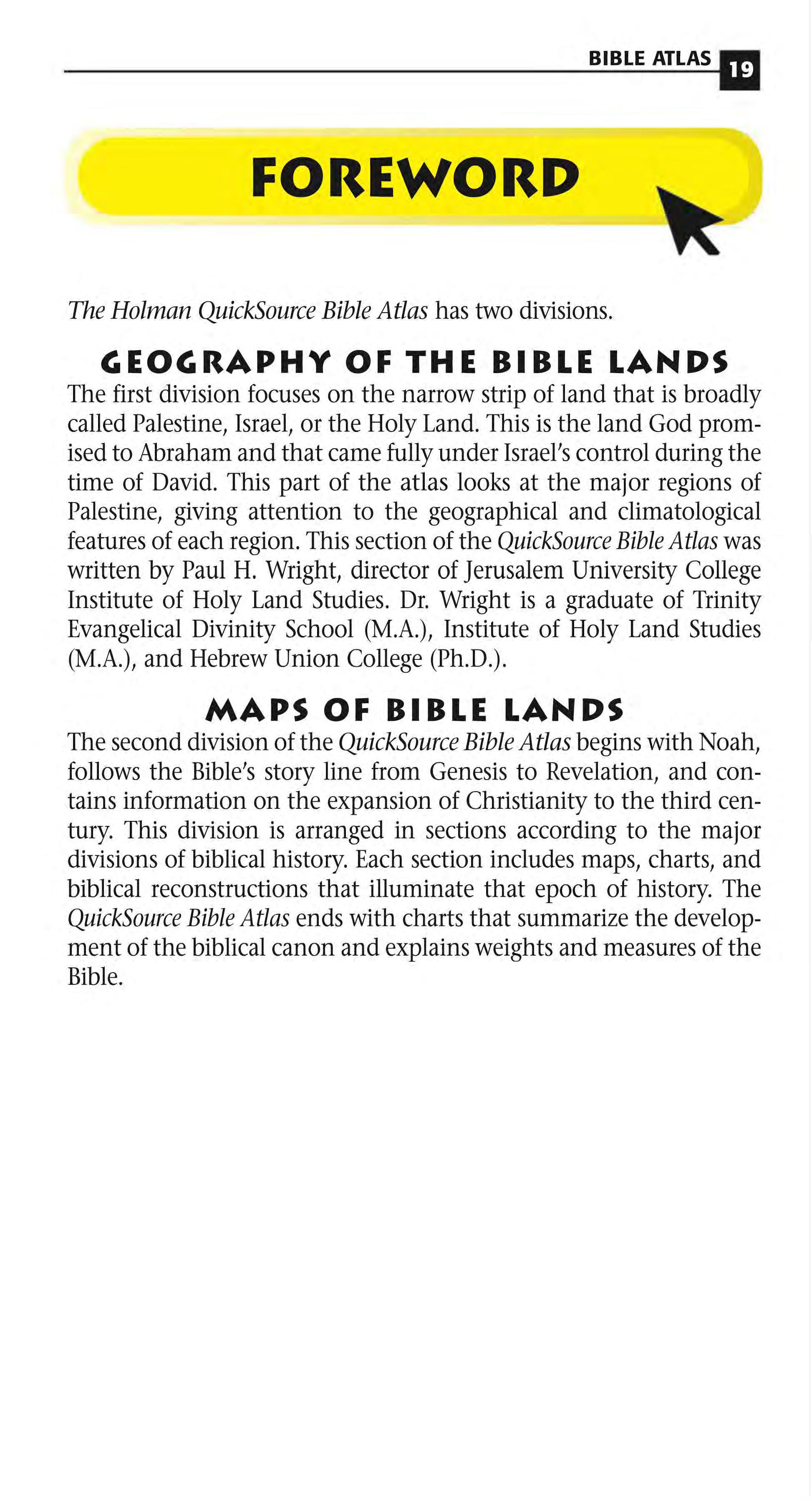 BIBLE ATLAS 19

FOREWORD

The Holman QuickSource Bible Atlas has two divisions.

GEOGRAPHY OF THE BIBLE LANDS

The first division focuses on the narrow strip of land that is broadly called Palestine, Israel, or the Holy Land. This is the land God promised to Abraham and that came fully under Israel's control during the time of David. This part of the atlas looks at the major regions of Palestine, giving attention to the geographical and climatological features of each region. This section of the QuickSource Bible Atlas was written by Paul H. Wright, director of Jerusalem University College Institute of Holy Land Studies. Dr. Wright is a graduate of Trinity Evangelical Divinity School (M.A.), Institute of Holy Land Studies (M.A.), and Hebrew Union College (Ph.D.).

MAPS OF BIBLE LANDS

The second division of the QuickSource Bible Atlas begins with Noah, follows the Bible's story line from Genesis to Revelation, and contains information on the expansion of Christianity to the third century. This division is arranged in sections according to the major divisions of biblical history. Each section includes maps, charts, and biblical reconstructions that illuminate that epoch of history. The QuickSource Bible Atlas ends with charts that summarize the development of the biblical canon and explains weights and measures of the Bible.